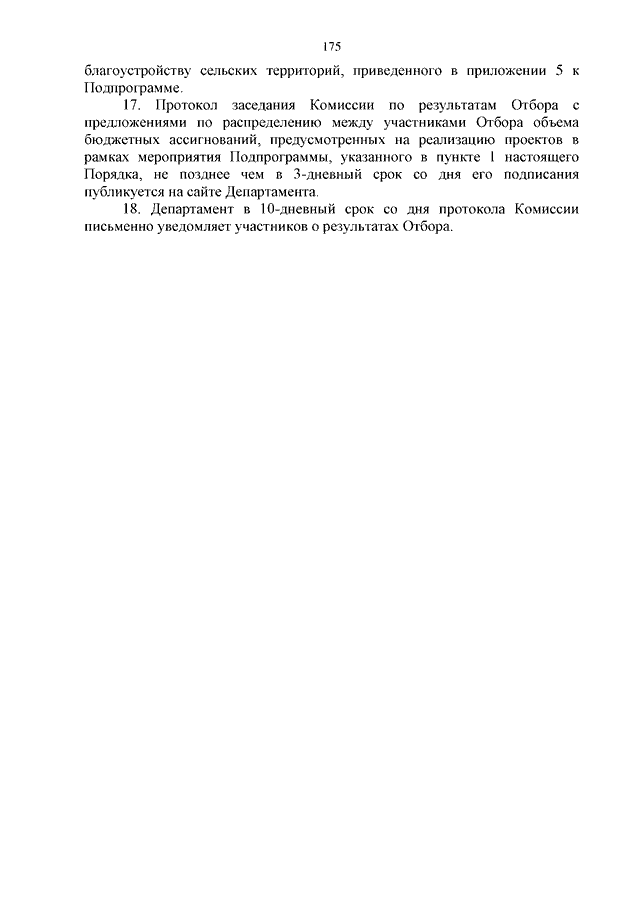 175

благоустройству сельских территорий, приведенного в приложении 5 к Подпрограмме.

17. Протокол заседания Комиссии по результатам Отбора с предложениями по распределению между участниками Отбора объема бюджетных ассигнований, предусмотренных на реализацию проектов в рамках мероприятия Подпрограммы, указанного в пункте 1 настоящего Порядка, не позднее чем в 3-дневный срок со дня его подписания публикуется на сайте Департамента.

18. Департамент в 10-дневный срок со дня протокола Комиссии письменно уведомляет участников о результатах Отбора.